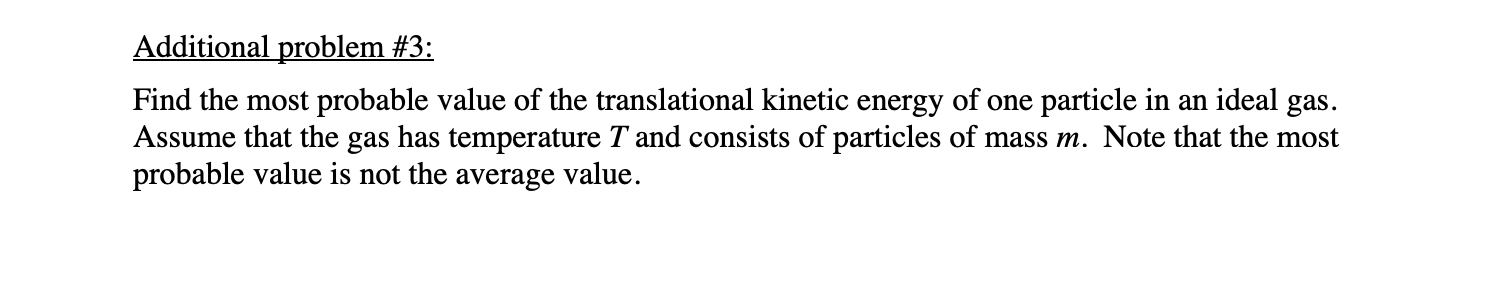 Additional problem #3:

Find the most probable value of the translational kinetic energy of one particle in an ideal gas. Assume that the gas has temperature $T$ and consists of particles of mass $m$. Note that the most probable value is not the average value.